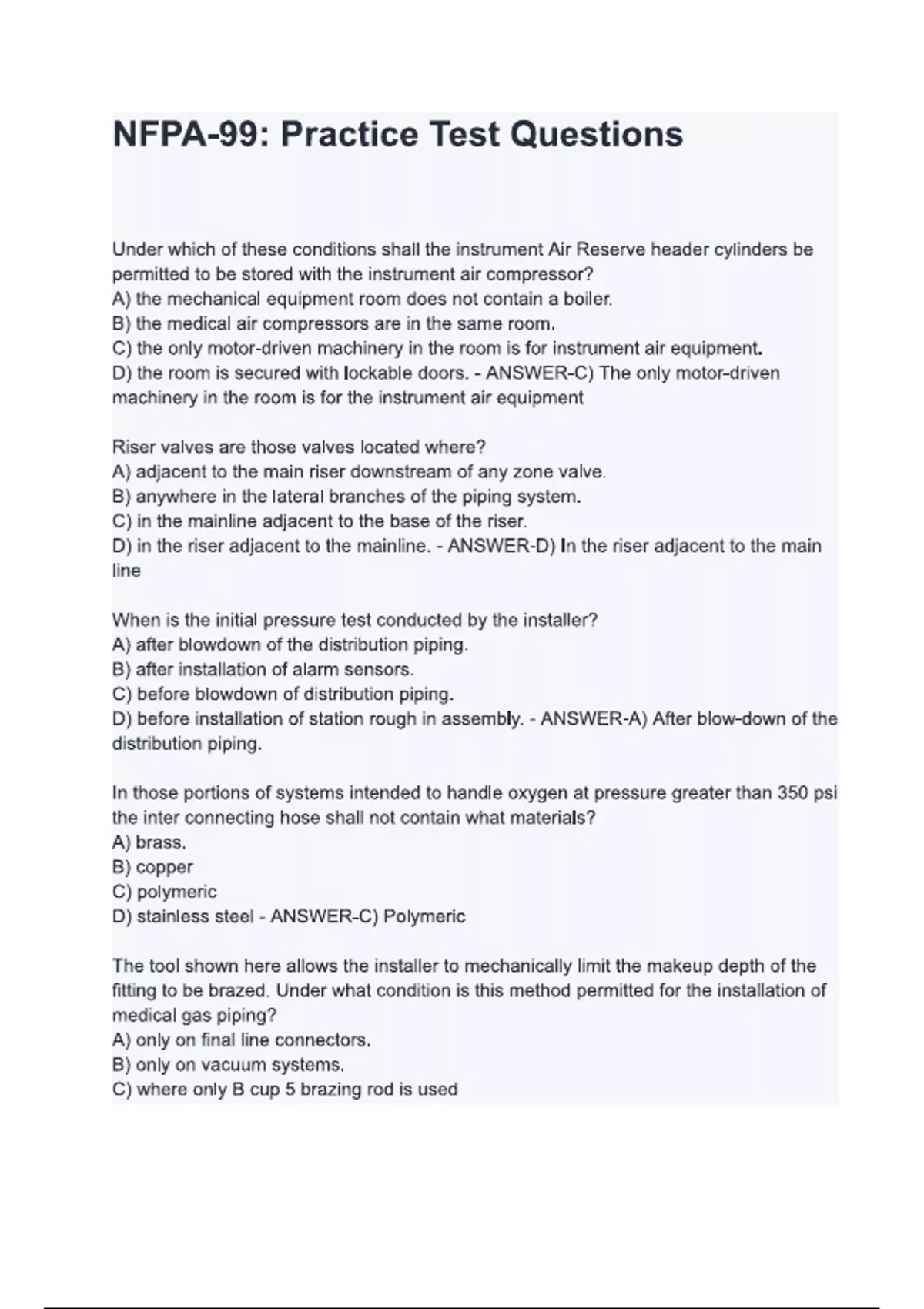 NFPA-99: Practice Test Questions

Under which of these conditions shall the instrument Air Reserve header cylinders be permitted to be stored with the instrument air compressor?
A) the mechanical equipment room does not contain a boiler.
B) the medical air compressors are in the same room.
C) the only motor-driven machinery in the room is for instrument air equipment.
D) the room is secured with lockable doors. - ANSWER-C) The only motor-driven machinery in the room is for the instrument air equipment

Riser valves are those valves located where?
A) adjacent to the main riser downstream of any zone valve.
B) anywhere in the lateral branches of the piping system.
C) in the mainline adjacent to the base of the riser.
D) in the riser adjacent to the mainline. - ANSWER-D) In the riser adjacent to the main line

When is the initial pressure test conducted by the installer?
A) after blowdown of the distribution piping.
B) after installation of alarm sensors.
C) before blowdown of distribution piping.
D) before installation of station rough in assembly. - ANSWER-A) After blow-down of the distribution piping.

In those portions of systems intended to handle oxygen at pressure greater than 350 psi the inter connecting hose shall not contain what materials?
A) brass.
B) copper
C) polymeric
D) stainless steel - ANSWER-C) Polymeric

The tool shown here allows the installer to mechanically limit the makeup depth of the fitting to be brazed. Under what condition is this method permitted for the installation of medical gas piping?
A) only on final line connectors.
B) only on vacuum systems.
C) where only B cup 5 brazing rod is used